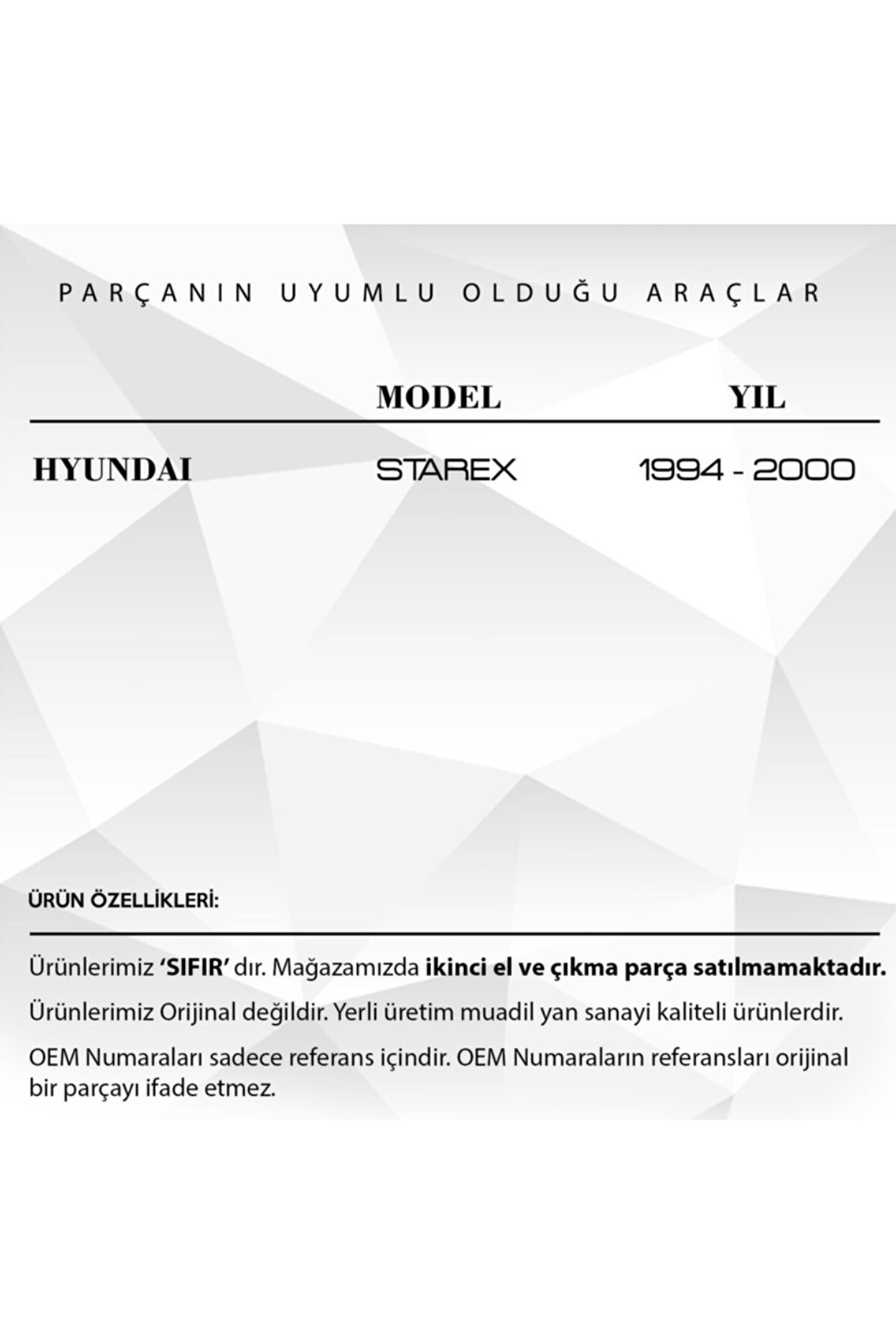 PARÇANIN UYUMLU OLDUĞU ARAÇLAR

|  | MODEL | YIL |
|---|---|---|
| HYUNDAI | STAREX | 1994 - 2000 |

ÜRÜN ÖZELLİKLERİ:

Ürünlerimiz 'SIFIR' dır. Mağazamızda ikinci el ve çıkma parça satılmamaktadır.

Ürünlerimiz Orijinal değildir. Yerli üretim muadil yan sanayi kaliteli ürünlerdir.

OEM Numaraları sadece referans içindir. OEM Numaraların referansları orijinal bir parçayı ifade etmez.